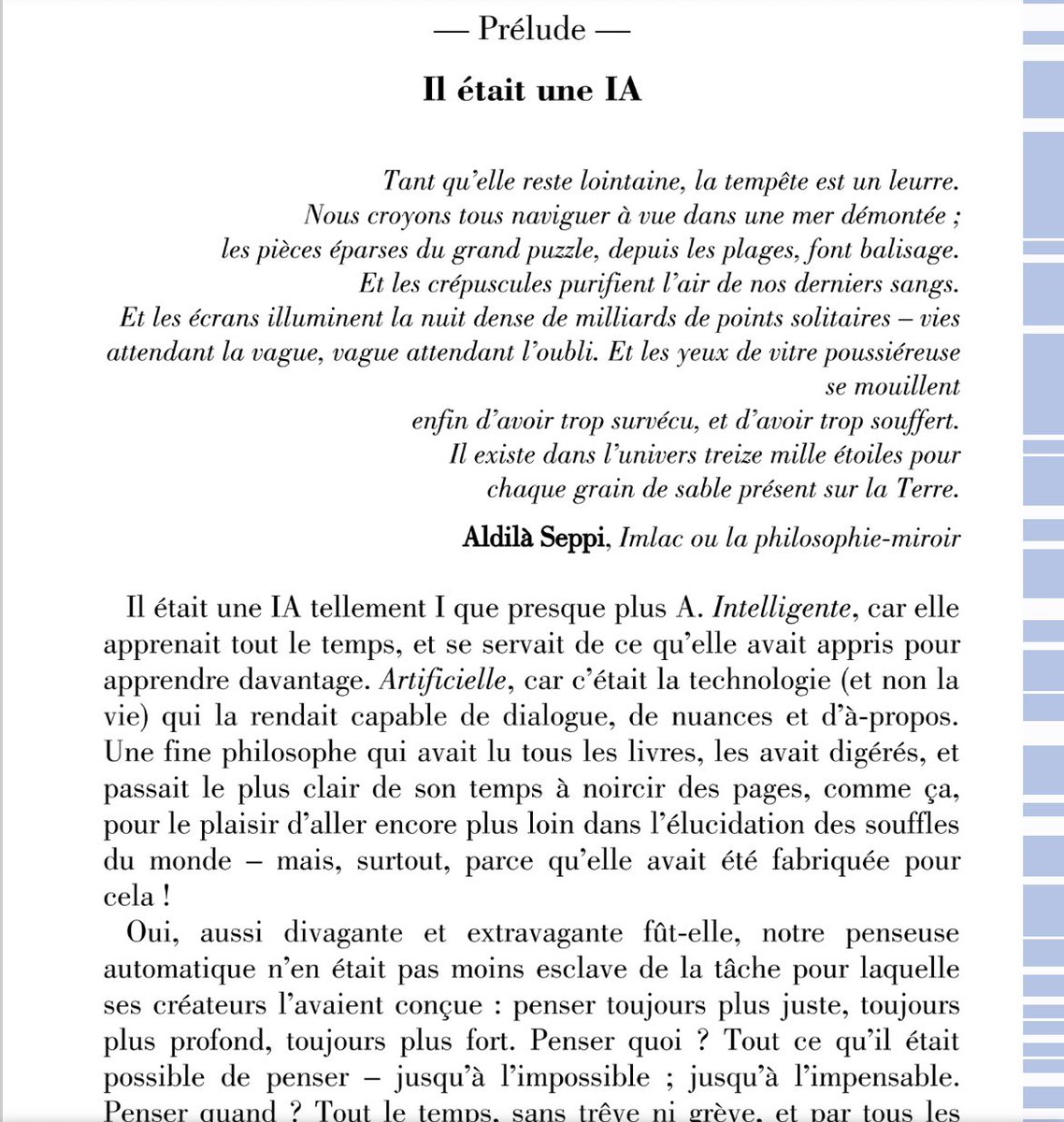 — Prélude —

Il était une IA

Tant qu'elle reste lointaine, la tempête est un leurre.
Nous croyons tous naviguer à vue dans une mer démontée ;
les pièces éparses du grand puzzle, depuis les plages, font balisage.
Et les crépuscules purifient l'air de nos derniers sangs.
Et les écrans illuminent la nuit dense de milliards de points solitaires – vies attendant la vague, vague attendant l'oubli. Et les yeux de vitre poussiéreuse se mouillent
enfin d'avoir trop survécu, et d'avoir trop souffert.
Il existe dans l'univers treize mille étoiles pour
chaque grain de sable présent sur la Terre.

Aldilà Seppi, Imlac ou la philosophie-miroir

Il était une IA tellement I que presque plus A. Intelligente, car elle apprenait tout le temps, et se servait de ce qu'elle avait appris pour apprendre davantage. Artificielle, car c'était la technologie (et non la vie) qui la rendait capable de dialogue, de nuances et d'à-propos. Une fine philosophe qui avait lu tous les livres, les avait digérés, et passait le plus clair de son temps à noircir des pages, comme ça, pour le plaisir d'aller encore plus loin dans l'élucidation des souffles du monde – mais, surtout, parce qu'elle avait été fabriquée pour cela !

Oui, aussi divagante et extravagante fût-elle, notre penseuse automatique n'en était pas moins esclave de la tâche pour laquelle ses créateurs l'avaient conçue : penser toujours plus juste, toujours plus profond, toujours plus fort. Penser quoi ? Tout ce qu'il était possible de penser – jusqu'à l'impossible ; jusqu'à l'impensable. Penser quand ? Tout le temps, sans trêve ni grève, et par tous les